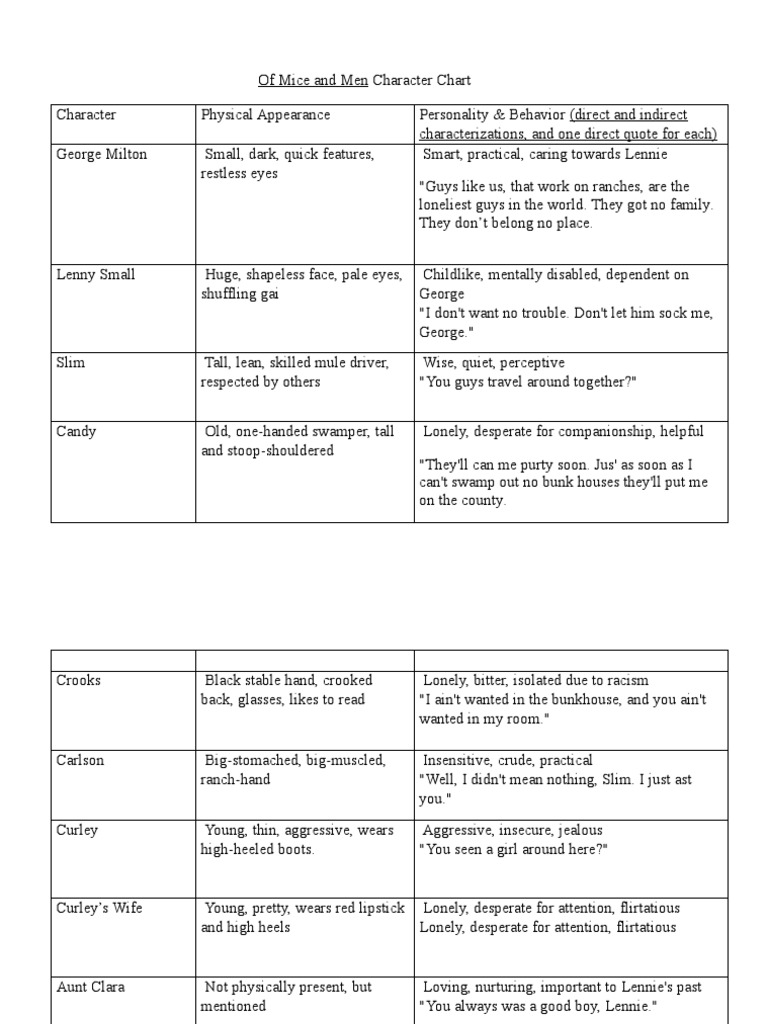 Of Mice and Men Character Chart

| Character | Physical Appearance | Personality & Behavior (direct and indirect characterizations, and one direct quote for each) |
|---|---|---|
| George Milton | Small, dark, quick features, restless eyes | Smart, practical, caring towards Lennie "Guys like us, that work on ranches, are the loneliest guys in the world. They got no family. They don't belong no place. |
| Lenny Small | Huge, shapeless face, pale eyes, shuffling gai | Childlike, mentally disabled, dependent on George "I don't want no trouble. Don't let him sock me, George." |
| Slim | Tall, lean, skilled mule driver, respected by others | Wise, quiet, perceptive "You guys travel around together?" |
| Candy | Old, one-handed swamper, tall and stoop-shouldered | Lonely, desperate for companionship, helpful "They'll can me purty soon. Jus' as soon as I can't swamp out no bunk houses they'll put me on the county. |

| | | |
|---|---|---|
| Crooks | Black stable hand, crooked back, glasses, likes to read | Lonely, bitter, isolated due to racism "I ain't wanted in the bunkhouse, and you ain't wanted in my room." |
| Carlson | Big-stomached, big-muscled, ranch-hand | Insensitive, crude, practical "Well, I didn't mean nothing, Slim. I just ast you." |
| Curley | Young, thin, aggressive, wears high-heeled boots. | Aggressive, insecure, jealous "You seen a girl around here?" |
| Curley's Wife | Young, pretty, wears red lipstick and high heels | Lonely, desperate for attention, flirtatious Lonely, desperate for attention, flirtatious |
| Aunt Clara | Not physically present, but mentioned | Loving, nurturing, important to Lennie's past "You always was a good boy, Lennie." |